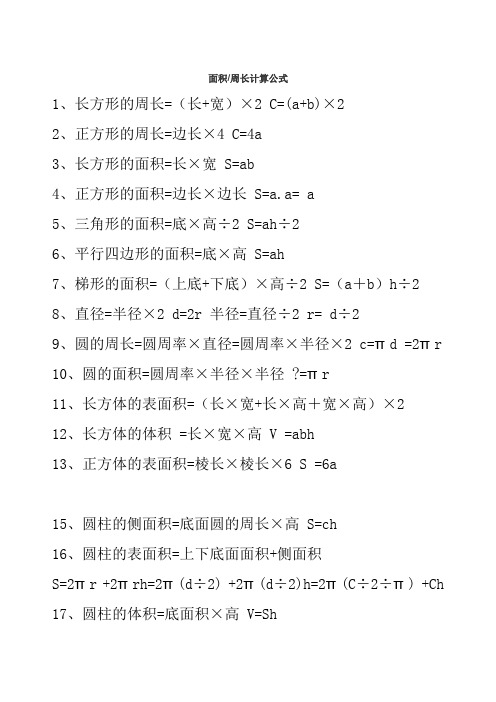 面积/周长计算公式

1、长方形的周长=（长+宽）×2 C=(a+b)×2

2、正方形的周长=边长×4 C=4a

3、长方形的面积=长×宽 S=ab

4、正方形的面积=边长×边长 S=a.a= a

5、三角形的面积=底×高÷2 S=ah÷2

6、平行四边形的面积=底×高 S=ah

7、梯形的面积=（上底+下底）×高÷2 S=（a+b）h÷2

8、直径=半径×2 d=2r 半径=直径÷2 r= d÷2

9、圆的周长=圆周率×直径=圆周率×半径×2 c=π d =2π r

10、圆的面积=圆周率×半径×半径 ?=π r

11、长方体的表面积=（长×宽+长×高＋宽×高）×2

12、长方体的体积 =长×宽×高 V =abh

13、正方体的表面积=棱长×棱长×6 S =6a

15、圆柱的侧面积=底面圆的周长×高 S=ch

16、圆柱的表面积=上下底面面积+侧面积

S=2π r +2π rh=2π (d÷2) +2π (d÷2)h=2π (C÷2÷π ) +Ch

17、圆柱的体积=底面积×高 V=Sh